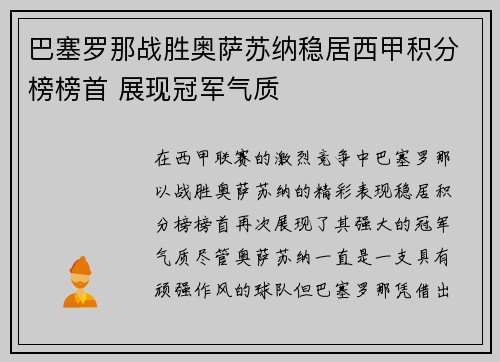 巴塞罗那战胜奥萨苏纳稳居西甲积分榜榜首 展现冠军气质

在西甲联赛的激烈竞争中巴塞罗那以战胜奥萨苏纳的精彩表现稳居积分榜榜首再次展现了其强大的冠军气质尽管奥萨苏纳一直是一支具有顽强作风的球队但巴塞罗那凭借出